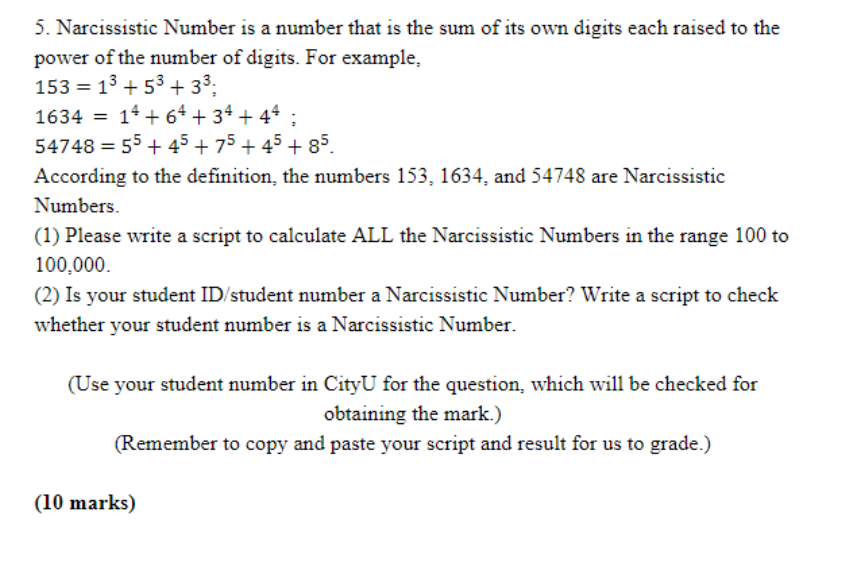 5. Narcissistic Number is a number that is the sum of its own digits each raised to the power of the number of digits. For example,
$153 = 1^3 + 5^3 + 3^3$;
$1634 = 1^4 + 6^4 + 3^4 + 4^4$ ;
$54748 = 5^5 + 4^5 + 7^5 + 4^5 + 8^5$.
According to the definition, the numbers 153, 1634, and 54748 are Narcissistic Numbers.
(1) Please write a script to calculate ALL the Narcissistic Numbers in the range 100 to 100,000.
(2) Is your student ID/student number a Narcissistic Number? Write a script to check whether your student number is a Narcissistic Number.

(Use your student number in CityU for the question, which will be checked for obtaining the mark.)
(Remember to copy and paste your script and result for us to grade.)

(10 marks)